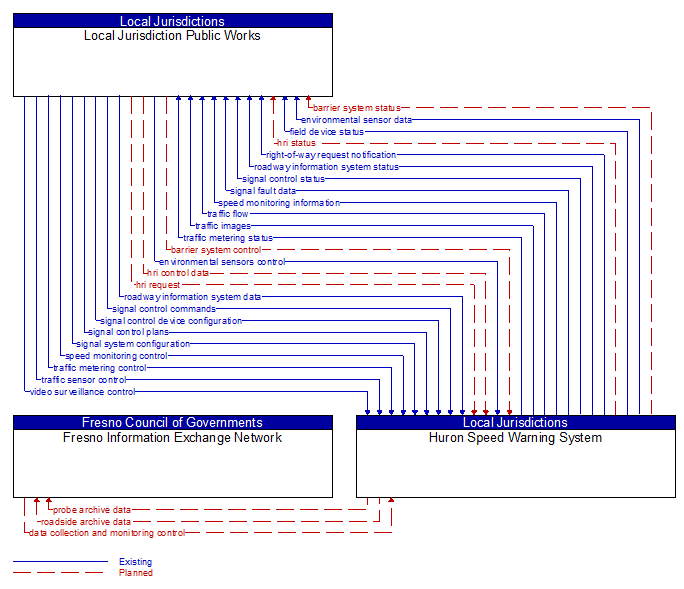 Local Jurisdictions
Local Jurisdiction Public Works

barrier system status
environmental sensor data
field device status
hri status
right-of-way request notification
roadway information system status
signal control status
signal fault data
speed monitoring information
traffic flow
traffic images
traffic metering status
barrier system control
environmental sensors control
hri control data
hri request
roadway information system data
signal control commands
signal control device configuration
signal control plans
signal system configuration
speed monitoring control
traffic metering control
traffic sensor control
video surveillance control

Fresno Council of Governments
Fresno Information Exchange Network

Local Jurisdictions
Huron Speed Warning System

probe archive data
roadside archive data
data collection and monitoring control

Existing
Planned